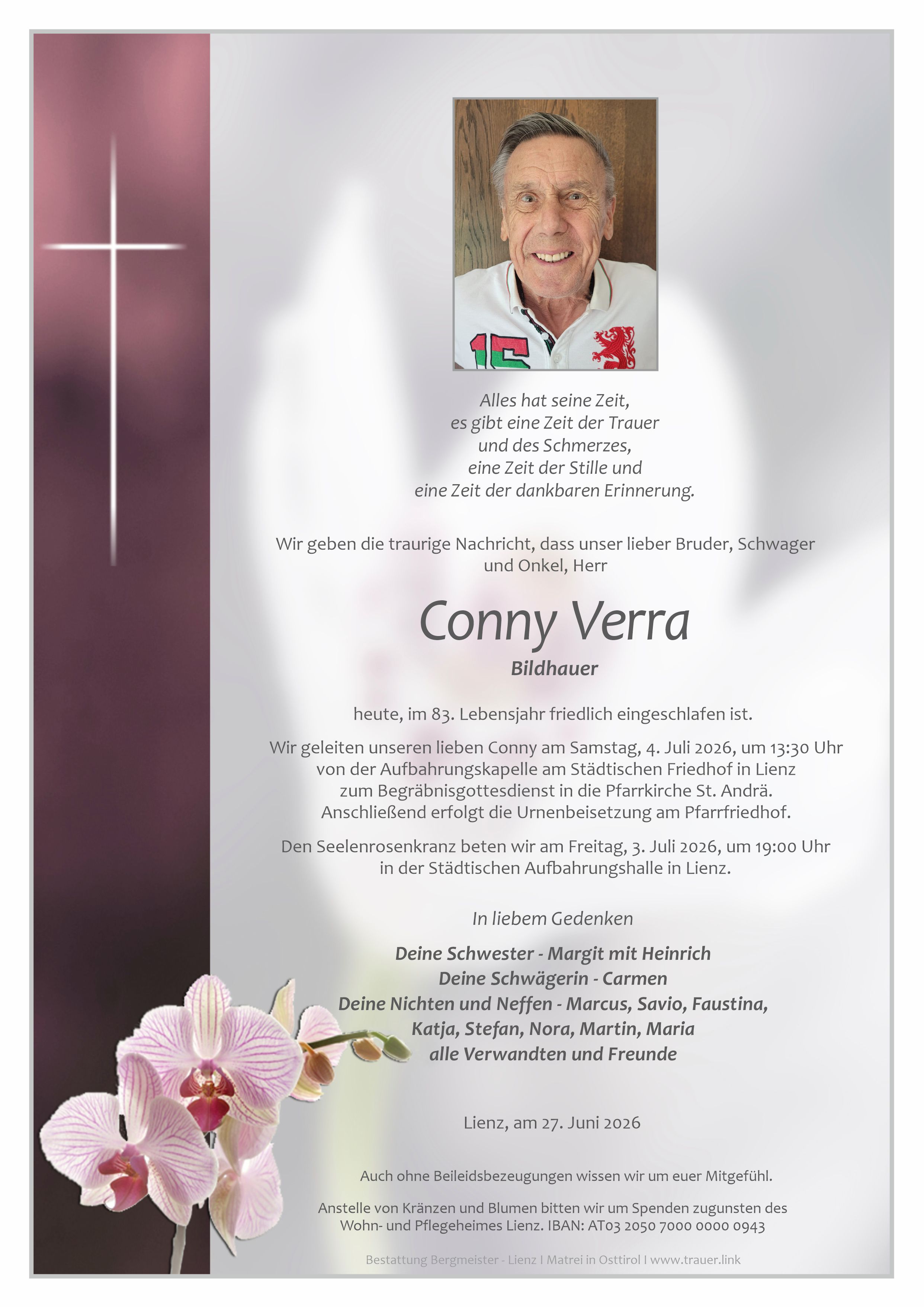 Alles hat seine Zeit,
es gibt eine Zeit der Trauer
und des Schmerzes,
eine Zeit der Stille und
eine Zeit der dankbaren Erinnerung.

Wir geben die traurige Nachricht, dass unser lieber Bruder, Schwager und Onkel, Herr

Conny Verra

Bildhauer

heute, im 83. Lebensjahr friedlich eingeschlafen ist.

Wir geleiten unseren lieben Conny am Samstag, 4. Juli 2026, um 13:30 Uhr von der Aufbahrungskapelle am Städtischen Friedhof in Lienz zum Begräbnisgottesdienst in die Pfarrkirche St. Andrä. Anschließend erfolgt die Urnenbeisetzung am Pfarrfriedhof.

Den Seelenrosenkranz beten wir am Freitag, 3. Juli 2026, um 19:00 Uhr in der Städtischen Aufbahrungshalle in Lienz.

In liebem Gedenken

Deine Schwester - Margit mit Heinrich
Deine Schwägerin - Carmen
Deine Nichten und Neffen - Marcus, Savio, Faustina,
Katja, Stefan, Nora, Martin, Maria
alle Verwandten und Freunde

Lienz, am 27. Juni 2026

Auch ohne Beileidsbezeugungen wissen wir um euer Mitgefühl.

Anstelle von Kränzen und Blumen bitten wir um Spenden zugunsten des Wohn- und Pflegeheimes Lienz. IBAN: AT03 2050 7000 0000 0943

Bestattung Bergmeister - Lienz I Matrei in Osttirol I www.trauer.link